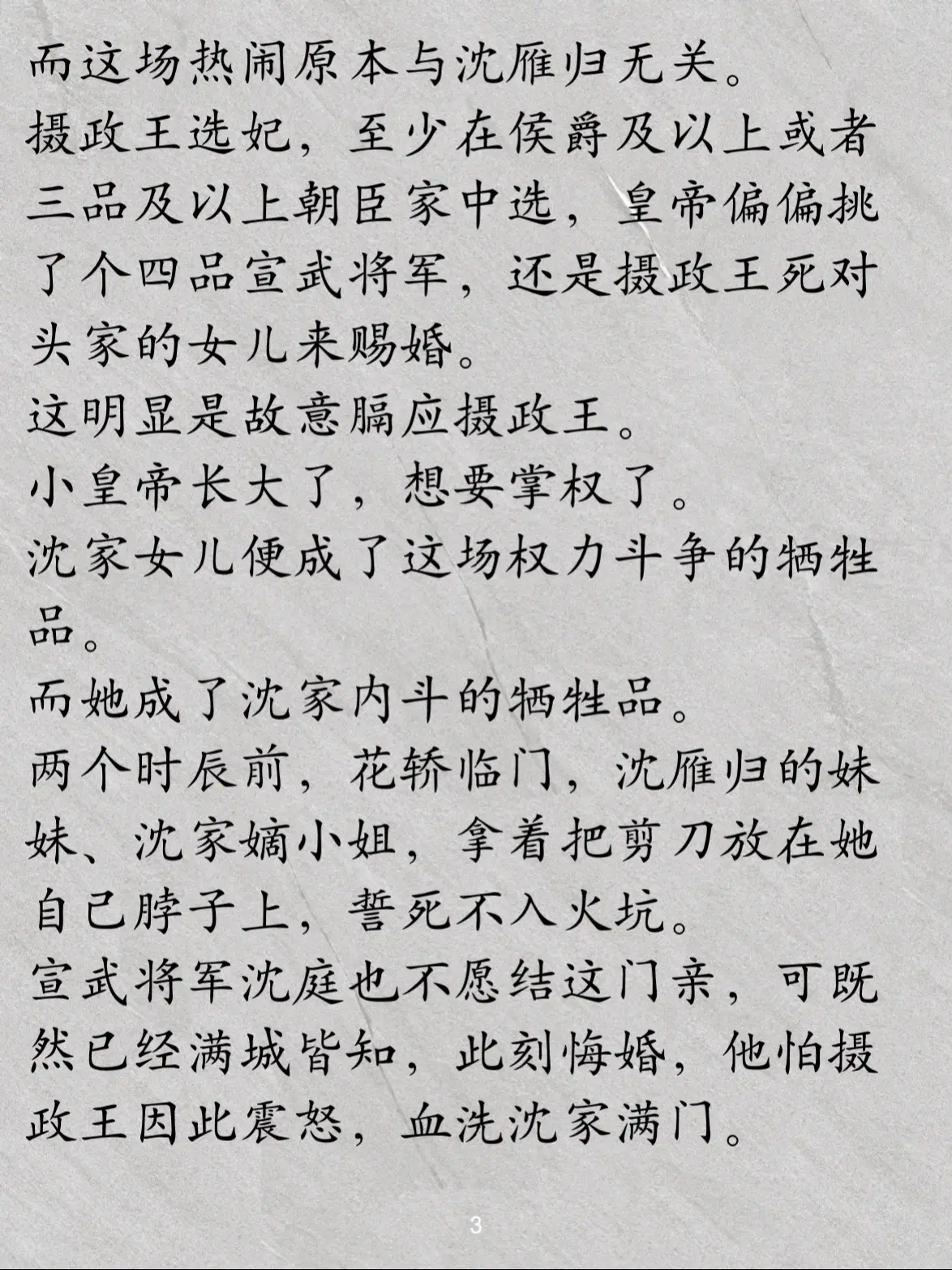 而这场热闹原本与沈雁归无关。
摄政王选妃，至少在侯爵及以上或者三品及以上朝臣家中选，皇帝偏偏挑了个四品宣武将军，还是摄政王死对头家的女儿来赐婚。
这明显是故意膈应摄政王。
小皇帝长大了，想要掌权了。
沈家女儿便成了这场权力斗争的牺牲品。
而她成了沈家内斗的牺牲品。
两个时辰前，花轿临门，沈雁归的妹妹、沈家嫡小姐，拿着把剪刀放在她自己脖子上，誓死不入火坑。
宣武将军沈庭也不愿结这门亲，可既然已经满城皆知，此刻悔婚，他怕摄政王因此震怒，血洗沈家满门。

3